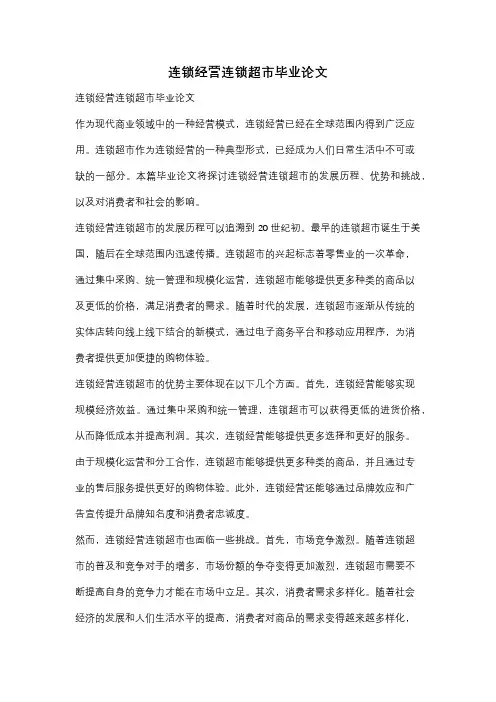 连锁经营连锁超市毕业论文

连锁经营连锁超市毕业论文

作为现代商业领域中的一种经营模式，连锁经营已经在全球范围内得到广泛应用。连锁超市作为连锁经营的一种典型形式，已经成为人们日常生活中不可或缺的一部分。本篇毕业论文将探讨连锁经营连锁超市的发展历程、优势和挑战，以及对消费者和社会的影响。

连锁经营连锁超市的发展历程可以追溯到 20 世纪初。最早的连锁超市诞生于美国，随后在全球范围内迅速传播。连锁超市的兴起标志着零售业的一次革命，通过集中采购、统一管理和规模化运营，连锁超市能够提供更多种类的商品以及更低的价格，满足消费者的需求。随着时代的发展，连锁超市逐渐从传统的实体店转向线上线下结合的新模式，通过电子商务平台和移动应用程序，为消费者提供更加便捷的购物体验。

连锁经营连锁超市的优势主要体现在以下几个方面。首先，连锁经营能够实现规模经济效益。通过集中采购和统一管理，连锁超市可以获得更低的进货价格，从而降低成本并提高利润。其次，连锁经营能够提供更多选择和更好的服务。由于规模化运营和分工合作，连锁超市能够提供更多种类的商品，并且通过专业的售后服务提供更好的购物体验。此外，连锁经营还能够通过品牌效应和广告宣传提升品牌知名度和消费者忠诚度。

然而，连锁经营连锁超市也面临一些挑战。首先，市场竞争激烈。随着连锁超市的普及和竞争对手的增多，市场份额的争夺变得更加激烈，连锁超市需要不断提高自身的竞争力才能在市场中立足。其次，消费者需求多样化。随着社会经济的发展和人们生活水平的提高，消费者对商品的需求变得越来越多样化，